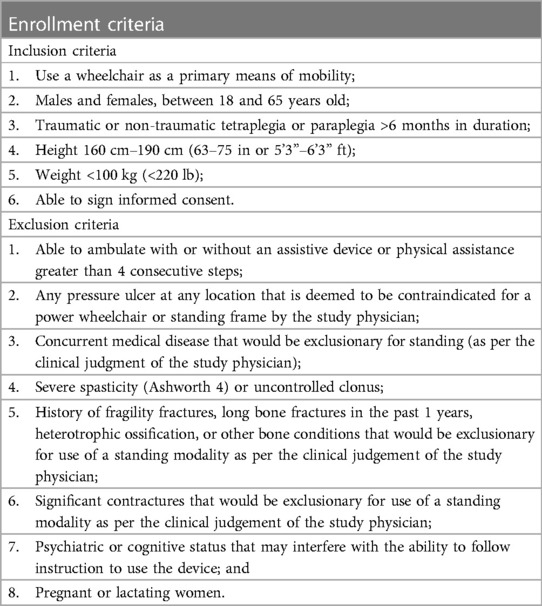 | Enrollment criteria |
|---|
| Inclusion criteria |
| 1. Use a wheelchair as a primary means of mobility; |
| 2. Males and females, between 18 and 65 years old; |
| 3. Traumatic or non-traumatic tetraplegia or paraplegia >6 months in duration; |
| 4. Height 160 cm–190 cm (63–75 in or 5'3"–6'3" ft); |
| 5. Weight <100 kg (<220 lb); |
| 6. Able to sign informed consent. |
| Exclusion criteria |
| 1. Able to ambulate with or without an assistive device or physical assistance greater than 4 consecutive steps; |
| 2. Any pressure ulcer at any location that is deemed to be contraindicated for a power wheelchair or standing frame by the study physician; |
| 3. Concurrent medical disease that would be exclusionary for standing (as per the clinical judgment of the study physician); |
| 4. Severe spasticity (Ashworth 4) or uncontrolled clonus; |
| 5. History of fragility fractures, long bone fractures in the past 1 years, heterotrophic ossification, or other bone conditions that would be exclusionary for use of a standing modality as per the clinical judgement of the study physician; |
| 6. Significant contractures that would be exclusionary for use of a standing modality as per the clinical judgement of the study physician; |
| 7. Psychiatric or cognitive status that may interfere with the ability to follow instruction to use the device; and |
| 8. Pregnant or lactating women. |